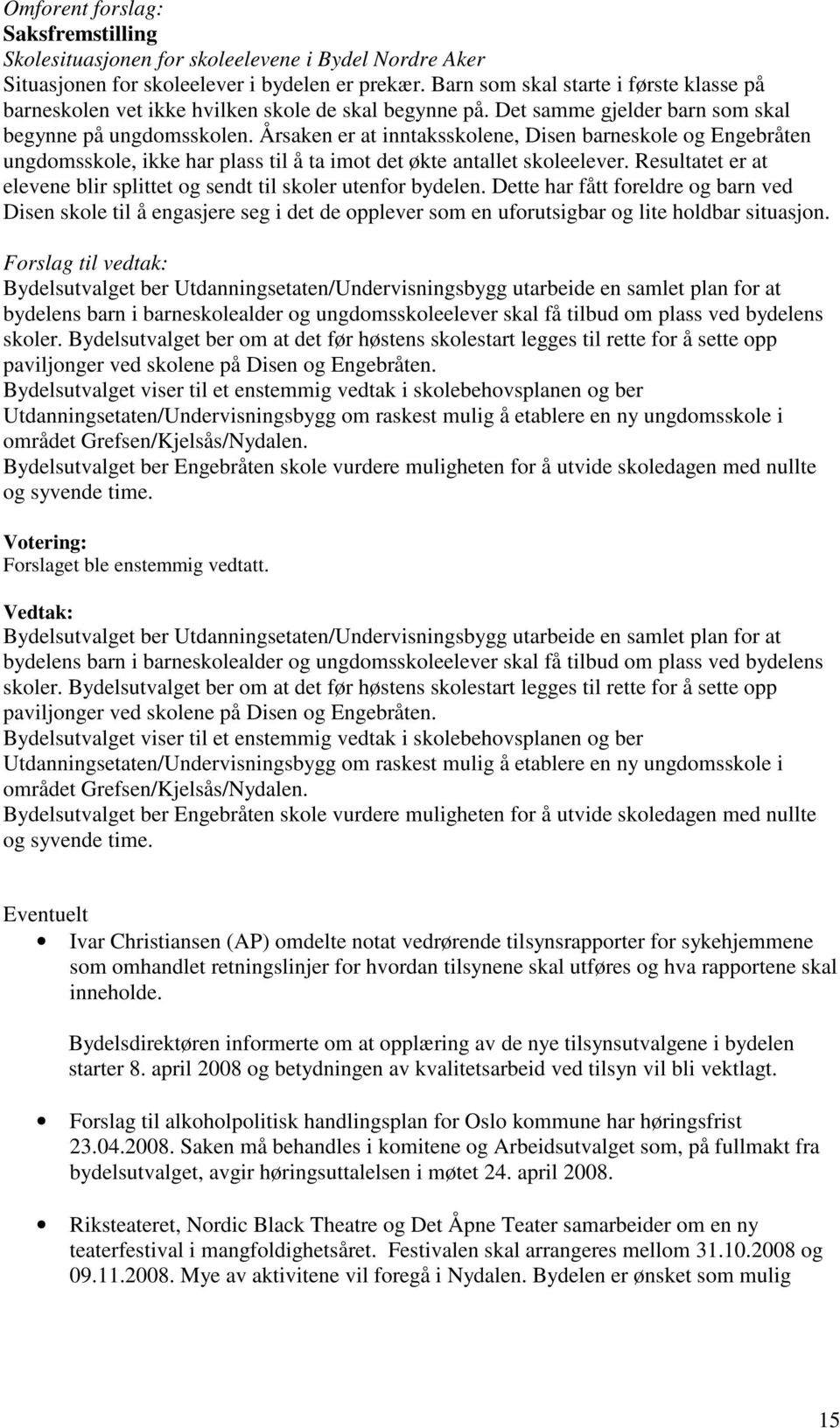 Omforent forslag:
Saksfremstilling
Skolesituasjonen for skoleelevene i Bydel Nordre Aker
Situasjonen for skoleelever i bydelen er prekær. Barn som skal starte i første klasse på barneskolen vet ikke hvilken skole de skal begynne på. Det samme gjelder barn som skal begynne på ungdomsskolen. Årsaken er at inntaksskolene, Disen barneskole og Engebråten ungdomsskole, ikke har plass til å ta imot det økte antallet skoleelever. Resultatet er at elevene blir splittet og sendt til skoler utenfor bydelen. Dette har fått foreldre og barn ved Disen skole til å engasjere seg i det de opplever som en uforutsigbar og lite holdbar situasjon.
Forslag til vedtak:
Bydelsutvalget ber Utdanningsetaten/Undervisningsbygg utarbeide en samlet plan for at bydelens barn i barneskolealder og ungdomsskoleelever skal få tilbud om plass ved bydelens skoler. Bydelsutvalget ber om at det før høstens skolestart legges til rette for å sette opp paviljonger ved skolene på Disen og Engebråten.
Bydelsutvalget viser til et enstemmig vedtak i skolebehovsplanen og ber Utdanningsetaten/Undervisningsbygg om raskest mulig å etablere en ny ungdomsskole i området Grefsen/Kjelsås/Nydalen.
Bydelsutvalget ber Engebråten skole vurdere muligheten for å utvide skoledagen med nullte og syvende time.

Votering:
Forslaget ble enstemmig vedtatt.

Vedtak:
Bydelsutvalget ber Utdanningsetaten/Undervisningsbygg utarbeide en samlet plan for at bydelens barn i barneskolealder og ungdomsskoleelever skal få tilbud om plass ved bydelens skoler. Bydelsutvalget ber om at det før høstens skolestart legges til rette for å sette opp paviljonger ved skolene på Disen og Engebråten.
Bydelsutvalget viser til et enstemmig vedtak i skolebehovsplanen og ber Utdanningsetaten/Undervisningsbygg om raskest mulig å etablere en ny ungdomsskole i området Grefsen/Kjelsås/Nydalen.
Bydelsutvalget ber Engebråten skole vurdere muligheten for å utvide skoledagen med nullte og syvende time.

Eventuelt
• Ivar Christiansen (AP) omdelte notat vedrørende tilsynsrapporter for sykehjemmene som omhandlet retningslinjer for hvordan tilsynene skal utføres og hva rapportene skal inneholde.

Bydelsdirektøren informerte om at opplæring av de nye tilsynsutvalgene i bydelen starter 8. april 2008 og betydningen av kvalitetsarbeid ved tilsyn vil bli vektlagt.

• Forslag til alkoholpolitisk handlingsplan for Oslo kommune har høringsfrist 23.04.2008. Saken må behandles i komitene og Arbeidsutvalget som, på fullmakt fra bydelsutvalget, avgir høringsuttalelsen i møtet 24. april 2008.

• Riksteateret, Nordic Black Theatre og Det Åpne Teater samarbeider om en ny teaterfestival i mangfoldighetsåret. Festivalen skal arrangeres mellom 31.10.2008 og 09.11.2008. Mye av aktivitene vil foregå i Nydalen. Bydelen er ønsket som mulig

15